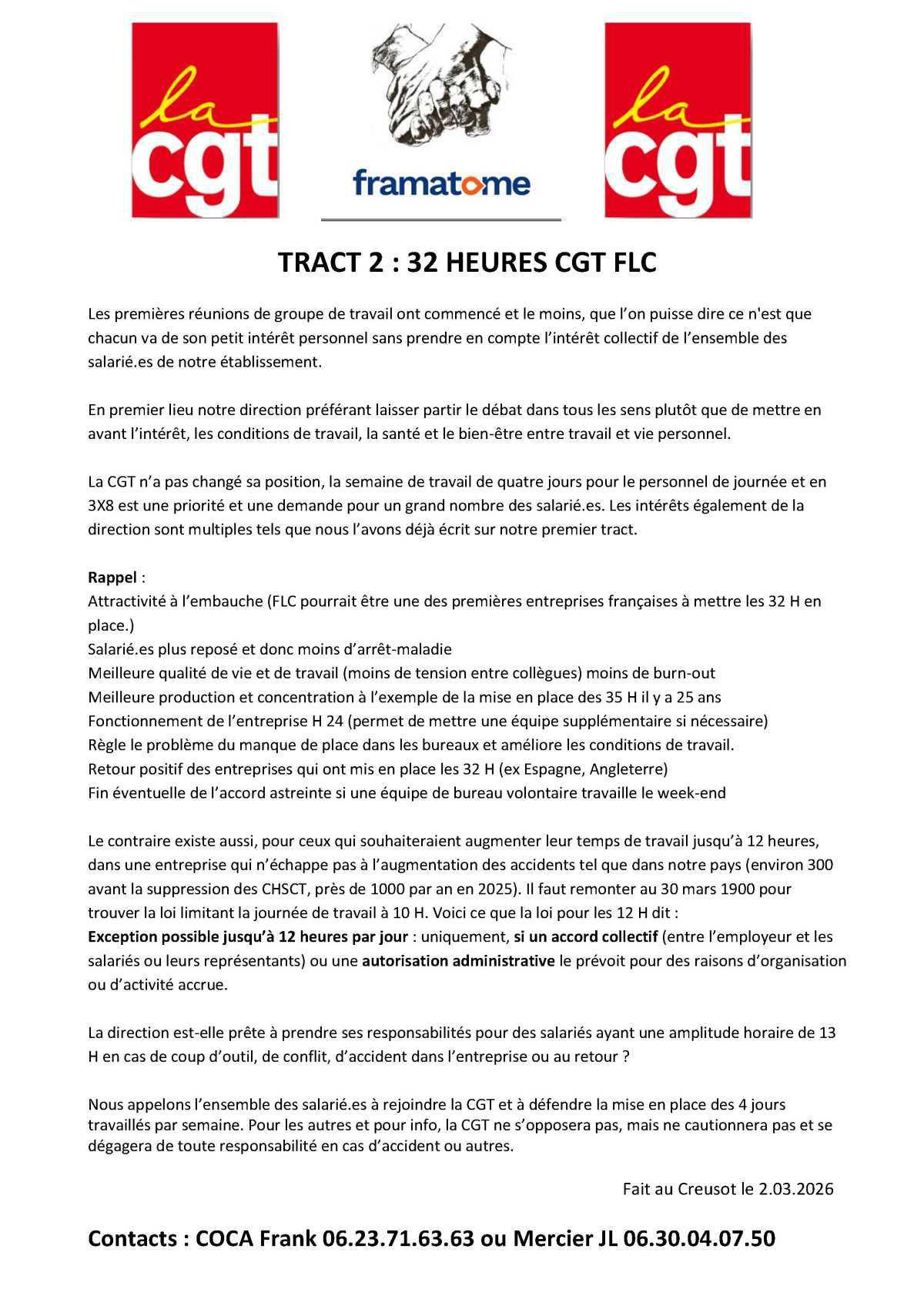 la cgt

framatome

la cgt

TRACT 2 : 32 HEURES CGT FLC

Les premières réunions de groupe de travail ont commencé et le moins, que l'on puisse dire ce n'est que chacun va de son petit intérêt personnel sans prendre en compte l'intérêt collectif de l'ensemble des salarié.es de notre établissement.

En premier lieu notre direction préférant laisser partir le débat dans tous les sens plutôt que de mettre en avant l'intérêt, les conditions de travail, la santé et le bien-être entre travail et vie personnel.

La CGT n'a pas changé sa position, la semaine de travail de quatre jours pour le personnel de journée et en 3X8 est une priorité et une demande pour un grand nombre des salarié.es. Les intérêts également de la direction sont multiples tels que nous l'avons déjà écrit sur notre premier tract.

Rappel :
Attractivité à l'embauche (FLC pourrait être une des premières entreprises françaises à mettre les 32 H en place.)
Salarié.es plus reposé et donc moins d'arrêt-maladie
Meilleure qualité de vie et de travail (moins de tension entre collègues) moins de burn-out
Meilleure production et concentration à l'exemple de la mise en place des 35 H il y a 25 ans
Fonctionnement de l'entreprise H 24 (permet de mettre une équipe supplémentaire si nécessaire)
Règle le problème du manque de place dans les bureaux et améliore les conditions de travail.
Retour positif des entreprises qui ont mis en place les 32 H (ex Espagne, Angleterre)
Fin éventuelle de l'accord astreinte si une équipe de bureau volontaire travaille le week-end

Le contraire existe aussi, pour ceux qui souhaiteraient augmenter leur temps de travail jusqu'à 12 heures, dans une entreprise qui n'échappe pas à l'augmentation des accidents tel que dans notre pays (environ 300 avant la suppression des CHSCT, près de 1000 par an en 2025). Il faut remonter au 30 mars 1900 pour trouver la loi limitant la journée de travail à 10 H. Voici ce que la loi pour les 12 H dit :
Exception possible jusqu'à 12 heures par jour : uniquement, si un accord collectif (entre l'employeur et les salariés ou leurs représentants) ou une autorisation administrative le prévoit pour des raisons d'organisation ou d'activité accrue.

La direction est-elle prête à prendre ses responsabilités pour des salariés ayant une amplitude horaire de 13 H en cas de coup d'outil, de conflit, d'accident dans l'entreprise ou au retour ?

Nous appelons l'ensemble des salarié.es à rejoindre la CGT et à défendre la mise en place des 4 jours travaillés par semaine. Pour les autres et pour info, la CGT ne s'opposera pas, mais ne cautionnera pas et se dégagera de toute responsabilité en cas d'accident ou autres.

Fait au Creusot le 2.03.2026

Contacts : COCA Frank 06.23.71.63.63 ou Mercier JL 06.30.04.07.50